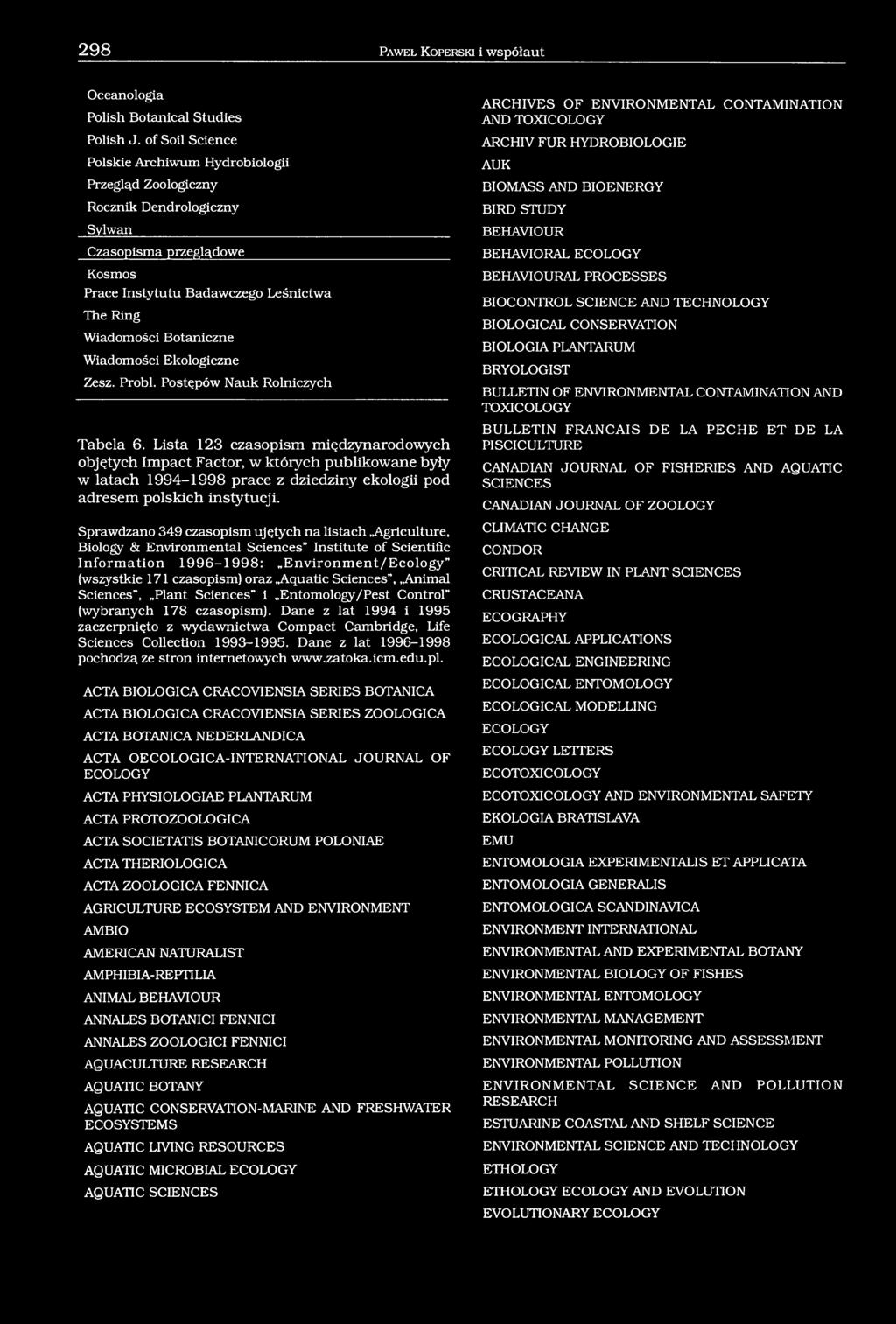 298 Paweł Koperski i współaut

Oceanologia

Polish Botanical Studies

Polish J. of Soil Science

Polskie Archiwum Hydrobiologii

Przegląd Zoologiczny

Rocznik Dendrologiczny

Sylwan

Czasopisma przeglądowe

Kosmos

Prace Instytutu Badawczego Leśnictwa

The Ring

Wiadomości Botaniczne

Wiadomości Ekologiczne

Zesz. Probl. Postępów Nauk Rolniczych

Tabela 6. Lista 123 czasopism międzynarodowych objętych Impact Factor, w których publikowane były w latach 1994–1998 prace z dziedziny ekologii pod adresem polskich instytucji.

Sprawdzano 349 czasopism ujętych na listach „Agriculture, Biology & Environmental Sciences" Institute of Scientific Information 1996–1998: „Environment/Ecology" (wszystkie 171 czasopism) oraz „Aquatic Sciences", „Animal Sciences", „Plant Sciences" i „Entomology/Pest Control" (wybranych 178 czasopism). Dane z lat 1994 i 1995 zaczerpnięto z wydawnictwa Compact Cambridge, Life Sciences Collection 1993–1995. Dane z lat 1996–1998 pochodzą ze stron internetowych www.zatoka.icm.edu.pl.

ACTA BIOLOGICA CRACOVIENSIA SERIES BOTANICA

ACTA BIOLOGICA CRACOVIENSIA SERIES ZOOLOGICA

ACTA BOTANICA NEDERLANDICA

ACTA OECOLOGICA-INTERNATIONAL JOURNAL OF ECOLOGY

ACTA PHYSIOLOGIAE PLANTARUM

ACTA PROTOZOOLOGICA

ACTA SOCIETATIS BOTANICORUM POLONIAE

ACTA THERIOLOGICA

ACTA ZOOLOGICA FENNICA

AGRICULTURE ECOSYSTEM AND ENVIRONMENT

AMBIO

AMERICAN NATURALIST

AMPHIBIA-REPTILIA

ANIMAL BEHAVIOUR

ANNALES BOTANICI FENNICI

ANNALES ZOOLOGICI FENNICI

AQUACULTURE RESEARCH

AQUATIC BOTANY

AQUATIC CONSERVATION-MARINE AND FRESHWATER ECOSYSTEMS

AQUATIC LIVING RESOURCES

AQUATIC MICROBIAL ECOLOGY

AQUATIC SCIENCES

ARCHIVES OF ENVIRONMENTAL CONTAMINATION AND TOXICOLOGY

ARCHIV FUR HYDROBIOLOGIE

AUK

BIOMASS AND BIOENERGY

BIRD STUDY

BEHAVIOUR

BEHAVIORAL ECOLOGY

BEHAVIOURAL PROCESSES

BIOCONTROL SCIENCE AND TECHNOLOGY

BIOLOGICAL CONSERVATION

BIOLOGIA PLANTARUM

BRYOLOGIST

BULLETIN OF ENVIRONMENTAL CONTAMINATION AND TOXICOLOGY

BULLETIN FRANCAIS DE LA PECHE ET DE LA PISCICULTURE

CANADIAN JOURNAL OF FISHERIES AND AQUATIC SCIENCES

CANADIAN JOURNAL OF ZOOLOGY

CLIMATIC CHANGE

CONDOR

CRITICAL REVIEW IN PLANT SCIENCES

CRUSTACEANA

ECOGRAPHY

ECOLOGICAL APPLICATIONS

ECOLOGICAL ENGINEERING

ECOLOGICAL ENTOMOLOGY

ECOLOGICAL MODELLING

ECOLOGY

ECOLOGY LETTERS

ECOTOXICOLOGY

ECOTOXICOLOGY AND ENVIRONMENTAL SAFETY

EKOLOGIA BRATISLAVA

EMU

ENTOMOLOGIA EXPERIMENTALIS ET APPLICATA

ENTOMOLOGIA GENERALIS

ENTOMOLOGICA SCANDINAVICA

ENVIRONMENT INTERNATIONAL

ENVIRONMENTAL AND EXPERIMENTAL BOTANY

ENVIRONMENTAL BIOLOGY OF FISHES

ENVIRONMENTAL ENTOMOLOGY

ENVIRONMENTAL MANAGEMENT

ENVIRONMENTAL MONITORING AND ASSESSMENT

ENVIRONMENTAL POLLUTION

ENVIRONMENTAL SCIENCE AND POLLUTION RESEARCH

ESTUARINE COASTAL AND SHELF SCIENCE

ENVIRONMENTAL SCIENCE AND TECHNOLOGY

ETHOLOGY

ETHOLOGY ECOLOGY AND EVOLUTION

EVOLUTIONARY ECOLOGY